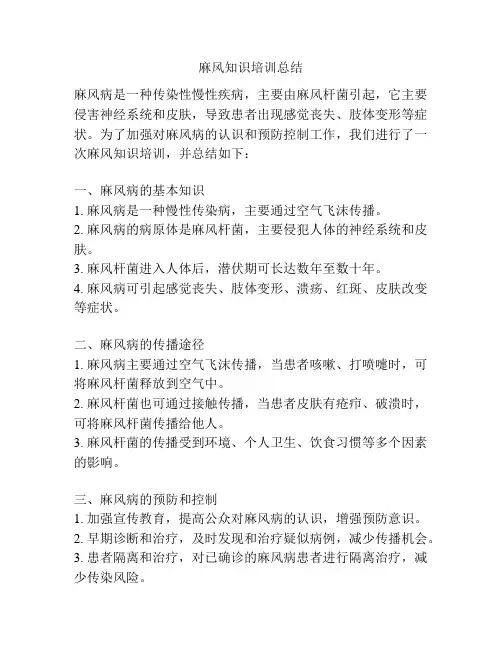 麻风知识培训总结

麻风病是一种传染性慢性疾病，主要由麻风杆菌引起，它主要侵害神经系统和皮肤，导致患者出现感觉丧失、肢体变形等症状。为了加强对麻风病的认识和预防控制工作，我们进行了一次麻风知识培训，并总结如下：

一、麻风病的基本知识
1. 麻风病是一种慢性传染病，主要通过空气飞沫传播。
2. 麻风病的病原体是麻风杆菌，主要侵犯人体的神经系统和皮肤。
3. 麻风杆菌进入人体后，潜伏期可长达数年至数十年。
4. 麻风病可引起感觉丧失、肢体变形、溃疡、红斑、皮肤改变等症状。

二、麻风病的传播途径
1. 麻风病主要通过空气飞沫传播，当患者咳嗽、打喷嚏时，可将麻风杆菌释放到空气中。
2. 麻风杆菌也可通过接触传播，当患者皮肤有疮疖、破溃时，可将麻风杆菌传播给他人。
3. 麻风杆菌的传播受到环境、个人卫生、饮食习惯等多个因素的影响。

三、麻风病的预防和控制
1. 加强宣传教育，提高公众对麻风病的认识，增强预防意识。
2. 早期诊断和治疗，及时发现和治疗疑似病例，减少传播机会。
3. 患者隔离和治疗，对已确诊的麻风病患者进行隔离治疗，减少传染风险。